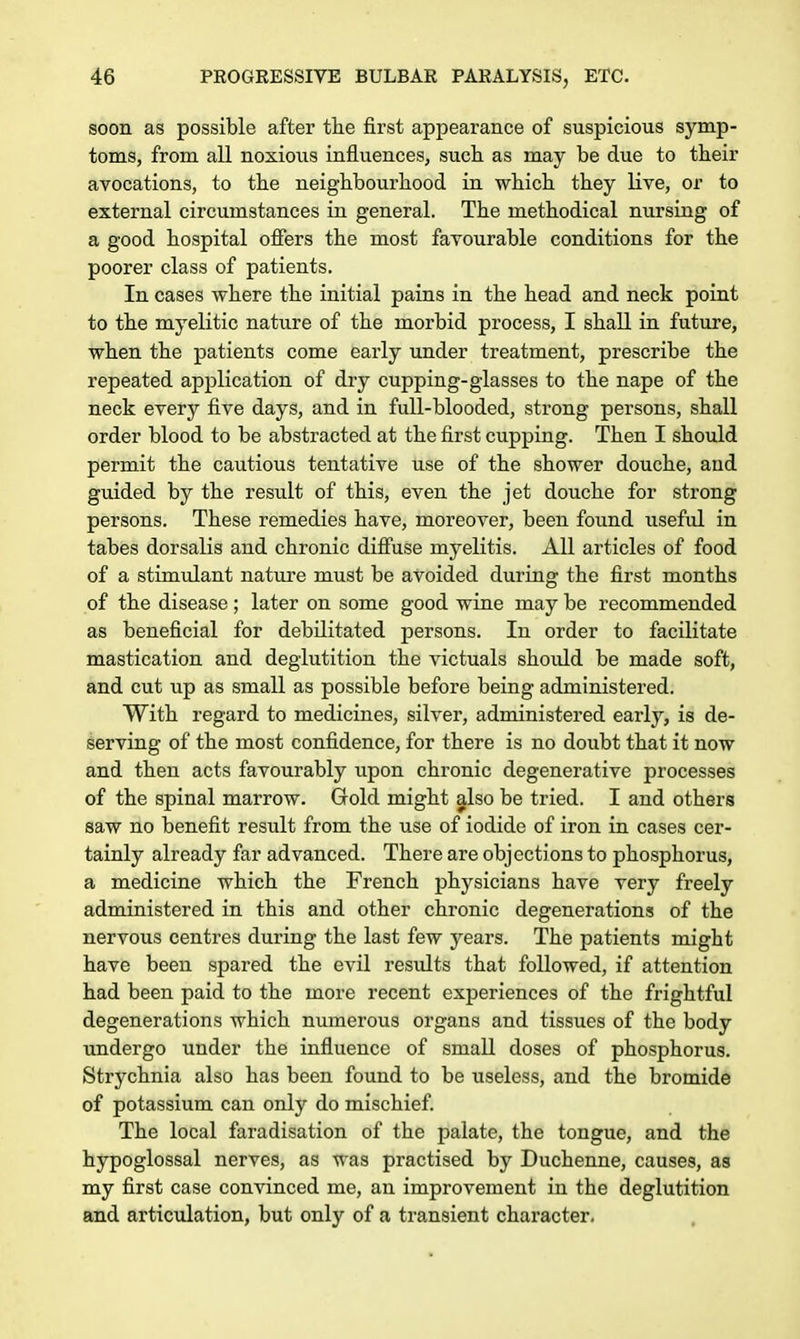 46 PROGRESSIVE BULBAR PARALYSIS, ETC.

soon as possible after the first appearance of suspicious symptoms, from all noxious influences, such as may be due to their avocations, to the neighbourhood in which they live, or to external circumstances in general. The methodical nursing of a good hospital offers the most favourable conditions for the poorer class of patients.

In cases where the initial pains in the head and neck point to the myelitic nature of the morbid process, I shall in future, when the patients come early under treatment, prescribe the repeated application of dry cupping-glasses to the nape of the neck every five days, and in full-blooded, strong persons, shall order blood to be abstracted at the first cupping. Then I should permit the cautious tentative use of the shower douche, and guided by the result of this, even the jet douche for strong persons. These remedies have, moreover, been found useful in tabes dorsalis and chronic diffuse myelitis. All articles of food of a stimulant nature must be avoided during the first months of the disease; later on some good wine may be recommended as beneficial for debilitated persons. In order to facilitate mastication and deglutition the victuals should be made soft, and cut up as small as possible before being administered.

With regard to medicines, silver, administered early, is deserving of the most confidence, for there is no doubt that it now and then acts favourably upon chronic degenerative processes of the spinal marrow. Gold might also be tried. I and others saw no benefit result from the use of iodide of iron in cases certainly already far advanced. There are objections to phosphorus, a medicine which the French physicians have very freely administered in this and other chronic degenerations of the nervous centres during the last few years. The patients might have been spared the evil results that followed, if attention had been paid to the more recent experiences of the frightful degenerations which numerous organs and tissues of the body undergo under the influence of small doses of phosphorus. Strychnia also has been found to be useless, and the bromide of potassium can only do mischief.

The local faradisation of the palate, the tongue, and the hypoglossal nerves, as was practised by Duchenne, causes, as my first case convinced me, an improvement in the deglutition and articulation, but only of a transient character.